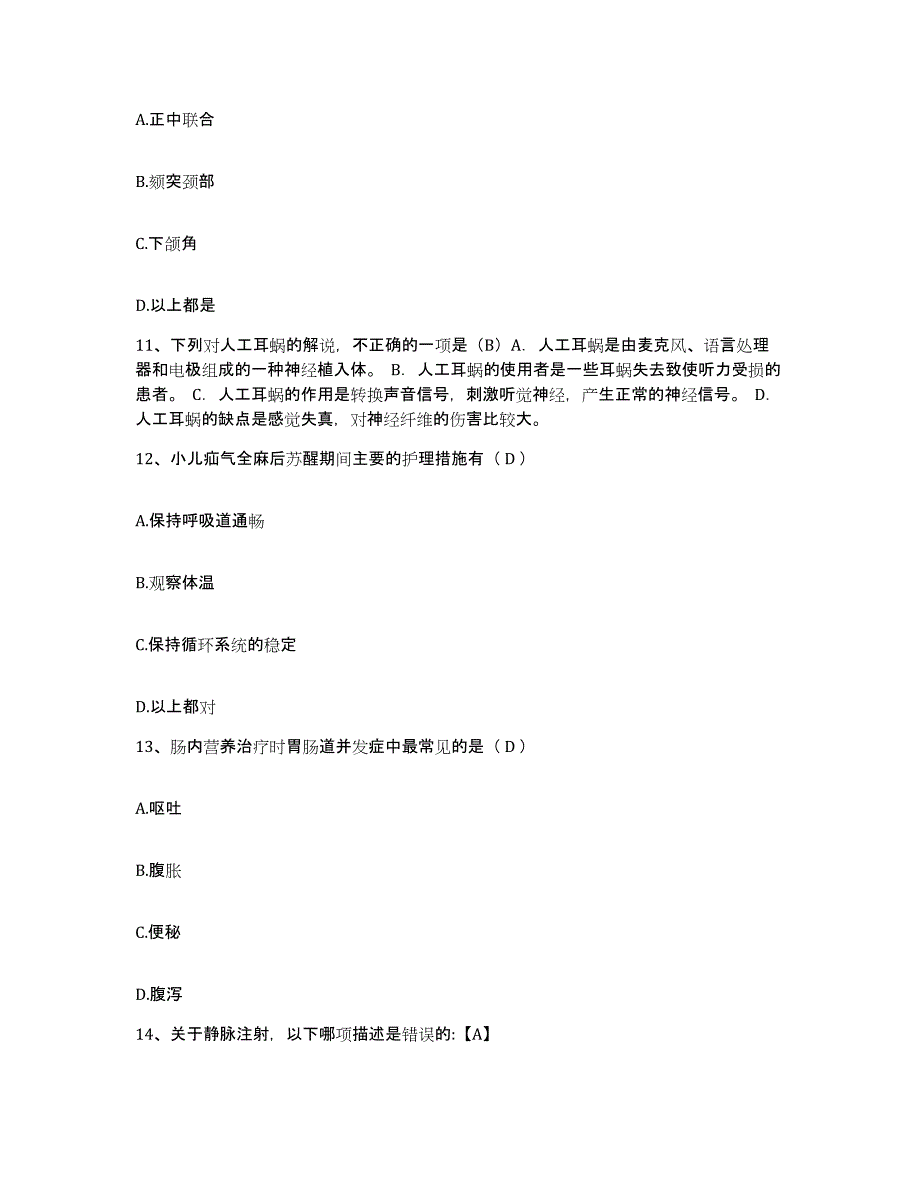 A.正中联合

B.颏突颈部

C.下颌角

D.以上都是

11、下列对人工耳蜗的解说，不正确的一项是（B）A. 人工耳蜗是由麦克风、语言处理器和电极组成的一种神经植入体。 B. 人工耳蜗的使用者是一些耳蜗失去致使听力受损的患者。 C. 人工耳蜗的作用是转换声音信号，刺激听觉神经，产生正常的神经信号。 D. 人工耳蜗的缺点是感觉失真，对神经纤维的伤害比较大。

12、小儿疝气全麻后苏醒期间主要的护理措施有（ D ）

A.保持呼吸道通畅

B.观察体温

C.保持循环系统的稳定

D.以上都对

13、肠内营养治疗时胃肠道并发症中最常见的是（ D ）

A.呕吐

B.腹胀

C.便秘

D.腹泻

14、关于静脉注射，以下哪项描述是错误的:【A】